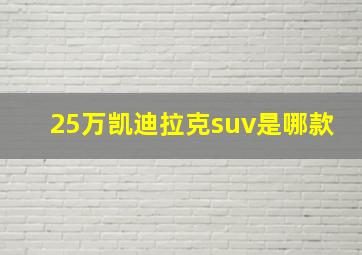 25万凯迪拉克suv是哪款